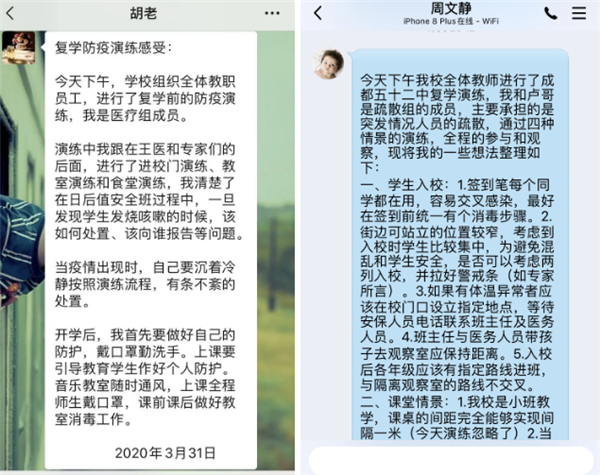 胡老

复学防疫演练感受：

今天下午，学校组织全体教职员工，进行了复学前的防疫演练，我是医疗组成员。

演练中我跟在王医和专家们的后面，进行了进校门演练、教室演练和食堂演练，我清楚了在日后值安全班过程中，一旦发现学生发烧咳嗽的时候，该如何处置、该向谁报告等问题。

当疫情出现时，自己要沉着冷静按照演练流程，有条不紊的处置。

开学后，我首先要做好自己的防护，戴口罩勤洗手。上课要引导教育学生作好个人防护。音乐教室随时通风，上课全程师生戴口罩，课前课后做好教室消毒工作。

2020年3月31日

周文静
iPhone 8 Plus在线 - WiFi

今天下午我校全体教师进行了成都五十二中复学演练，我和卢哥是疏散组的成员，主要承担的是突发情况人员的疏散，通过四种情景的演练，全程的参与和观察，现将我的一些想法整理如下：
一、学生入校：1.签到笔每个同学都在用，容易交叉感染，最好在签到前统一有个消毒步骤。2.街边可站立的位置较窄，考虑到入校时学生比较集中，为避免混乱和学生安全，是否可以考虑两列入校，并拉好警戒条（如专家所言）。3.如果有体温异常者应该在校门口设立指定地点，等待安保人员电话联系班主任及医务人员。4.班主任与医务人员带孩子去观察室应保持距离。5.入校后各年级应该有指定路线进班，与隔离观察室的路线不交叉。
二、课堂情景：1.我校是小班教学，课桌的间距完全能够实现间隔一米（今天演练忽略了）2.当